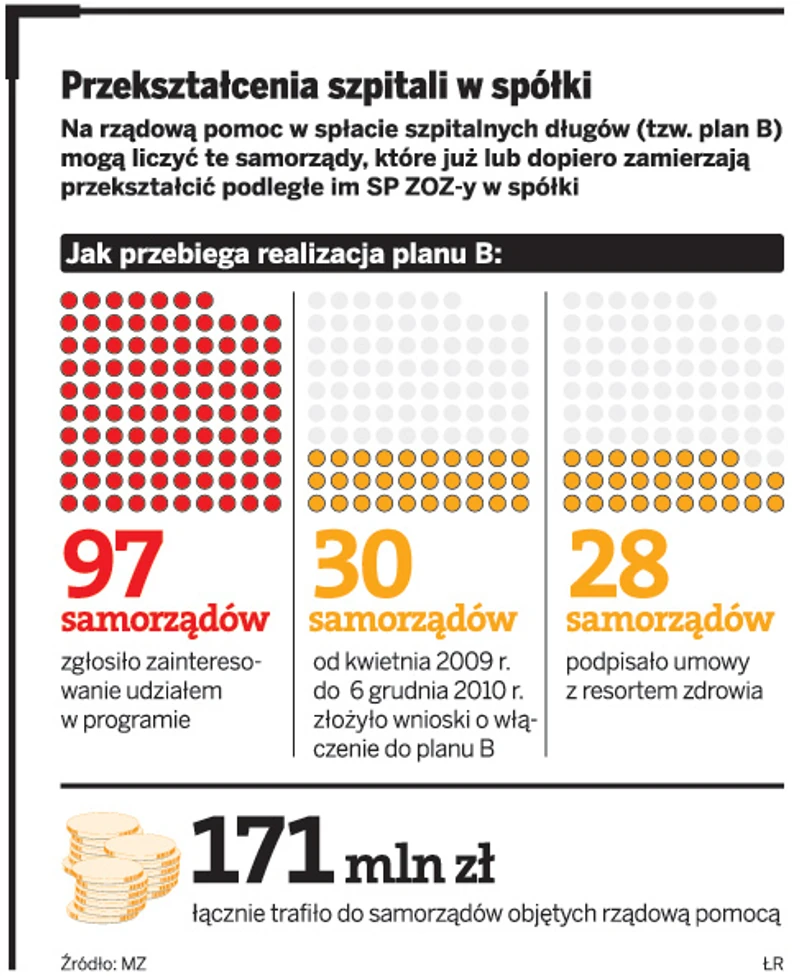 Przekształcenia szpitali w spółki

Na rządową pomoc w spłacie szpitalnych długów (tzw. plan B) mogą liczyć te samorządy, które już lub dopiero zamierzają przekształcić podległe im SP ZOZ-y w spółki

Jak przebiega realizacja planu B:

97
samorządów
zgłosiło zainteresowanie udziałem w programie

30
samorządów
od kwietnia 2009 r. do 6 grudnia 2010 r. złożyło wnioski o włączenie do planu B

28
samorządów
podpisało umowy z resortem zdrowia

171 mln zł
łącznie trafiło do samorządów objętych rządową pomocą

Źródło: MZ

ŁR